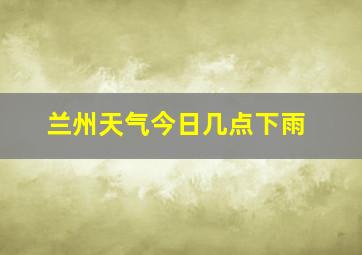 兰州天气今日几点下雨